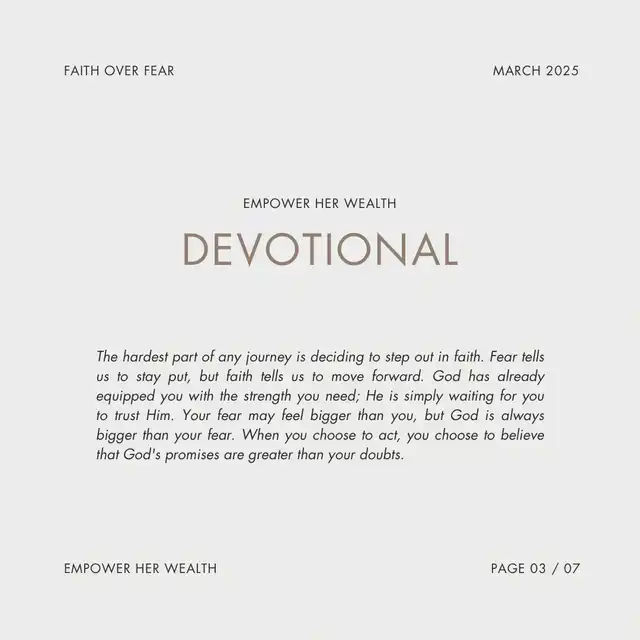 FAITH OVER FEAR

MARCH 2025

EMPOWER HER WEALTH

DEVOTIONAL

The hardest part of any journey is deciding to step out in faith. Fear tells us to stay put, but faith tells us to move forward. God has already equipped you with the strength you need; He is simply waiting for you to trust Him. Your fear may feel bigger than you, but God is always bigger than your fear. When you choose to act, you choose to believe that God's promises are greater than your doubts.

EMPOWER HER WEALTH

PAGE 03 / 07